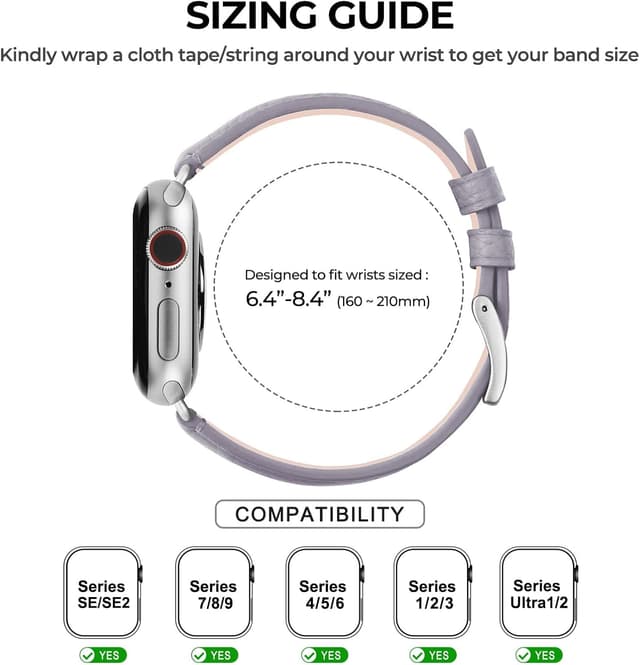 SIZING GUIDE

Kindly wrap a cloth tape/string around your wrist to get your band size

Designed to fit wrists sized :
6.4"-8.4" (160 ~ 210mm)

COMPATIBILITY

Series SE/SE2
✓ YES

Series 7/8/9
✓ YES

Series 4/5/6
✓ YES

Series 1/2/3
✓ YES

Series Ultra1/2
✓ YES